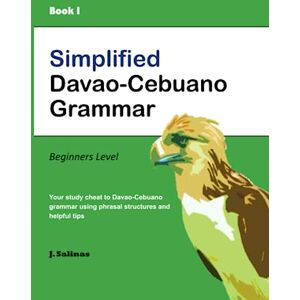 Book I

Simplified Davao-Cebuano Grammar

Beginners Level

Your study cheat to Davao-Cebuano grammar using phrasal structures and helpful tips

J. Salinas